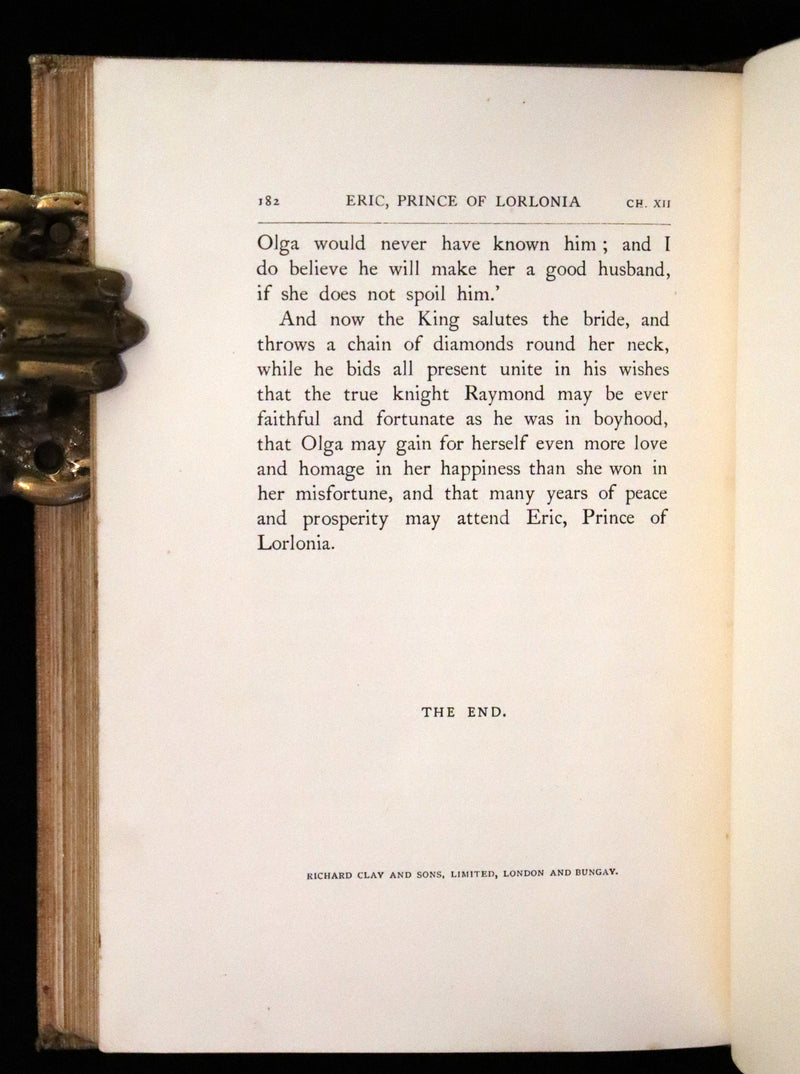 182 ERIC, PRINCE OF LORLONIA CH. XII

Olga would never have known him; and I do believe he will make her a good husband, if she does not spoil him.'

And now the King salutes the bride, and throws a chain of diamonds round her neck, while he bids all present unite in his wishes that the true knight Raymond may be ever faithful and fortunate as he was in boyhood, that Olga may gain for herself even more love and homage in her happiness than she won in her misfortune, and that many years of peace and prosperity may attend Eric, Prince of Lorlonia.

THE END.

RICHARD CLAY AND SONS, LIMITED, LONDON AND BUNGAY.